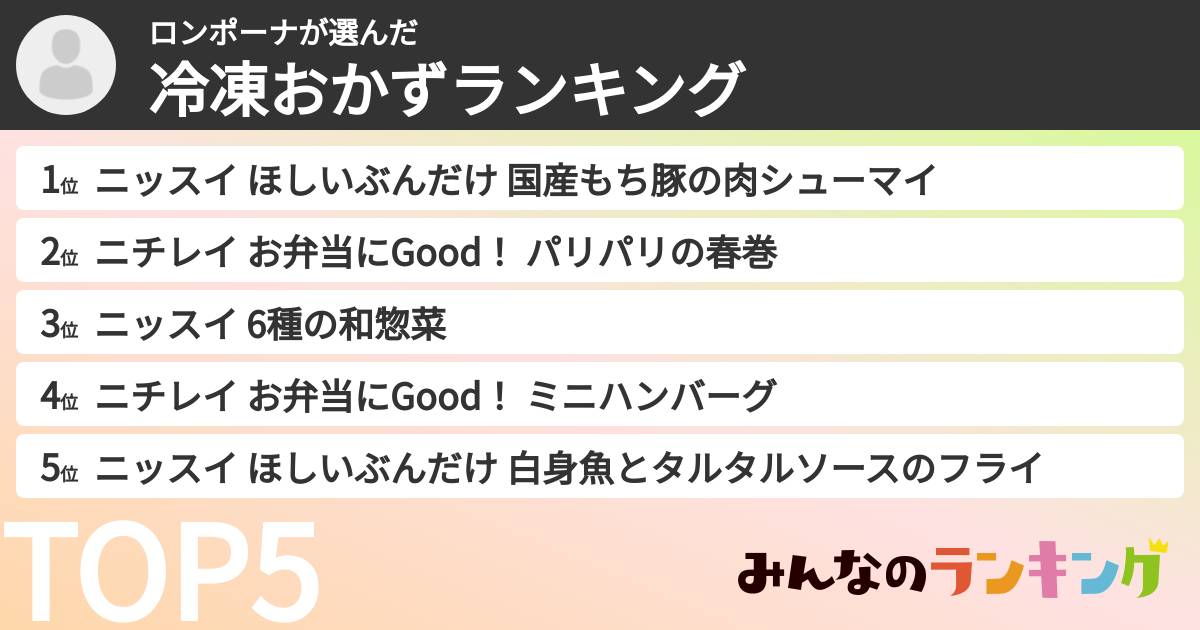 ロンポーナが選んだ
冷凍おかずランキング

1位 ニッスイ ほしいぶんだけ 国産もち豚の肉シューマイ
2位 ニチレイ お弁当にGood！ パリパリの春巻
3位 ニッスイ 6種の和惣菜
4位 ニチレイ お弁当にGood！ ミニハンバーグ
5位 ニッスイ ほしいぶんだけ 白身魚とタルタルソースのフライ

TOP5

みんなのランキング